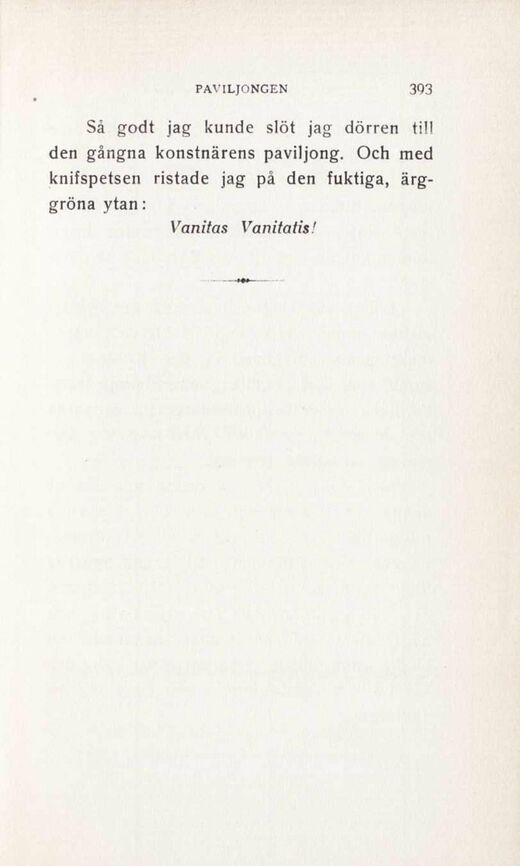 PAVILJONGEN 393

Så godt jag kunde slöt jag dörren till den gångna konstnärens paviljong. Och med knifspetsen ristade jag på den fuktiga, ärggröna ytan:

Vanitas Vanitatis!